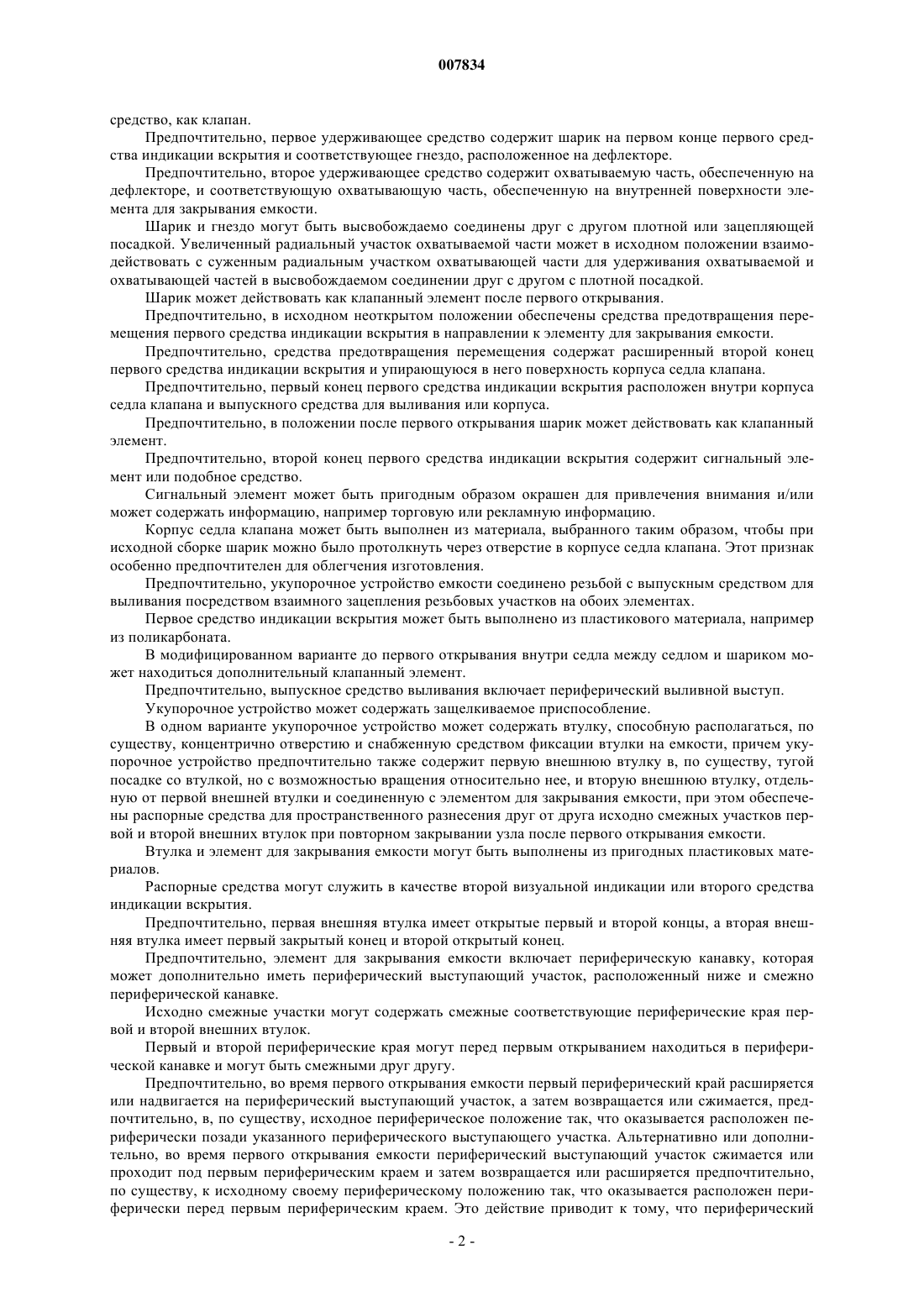 007834

средство, как клапан.

Предпочтительно, первое удерживающее средство содержит шарик на первом конце первого средства индикации вскрытия и соответствующее гнездо, расположенное на дефлекторе.

Предпочтительно, второе удерживающее средство содержит охватываемую часть, обеспеченную на дефлекторе, и соответствующую охватывающую часть, обеспеченную на внутренней поверхности элемента для закрывания емкости.

Шарик и гнездо могут быть высвобождаемо соединены друг с другом плотной или зацепляющей посадкой. Увеличенный радиальный участок охватываемой части может в исходном положении взаимодействовать с суженным радиальным участком охватывающей части для удерживания охватываемой и охватывающей частей в высвобождаемом соединении друг с другом с плотной посадкой.

Шарик может действовать как клапанный элемент после первого открывания.

Предпочтительно, в исходном неоткрытом положении обеспечены средства предотвращения перемещения первого средства индикации вскрытия в направлении к элементу для закрывания емкости.

Предпочтительно, средства предотвращения перемещения содержат расширенный второй конец первого средства индикации вскрытия и упирающуюся в него поверхность корпуса седла клапана.

Предпочтительно, первый конец первого средства индикации вскрытия расположен внутри корпуса седла клапана и выпускного средства для выливания или корпуса.

Предпочтительно, в положении после первого открывания шарик может действовать как клапанный элемент.

Предпочтительно, второй конец первого средства индикации вскрытия содержит сигнальный элемент или подобное средство.

Сигнальный элемент может быть пригодным образом окрашен для привлечения внимания и/или может содержать информацию, например торговую или рекламную информацию.

Корпус седла клапана может быть выполнен из материала, выбранного таким образом, чтобы при исходной сборке шарик можно было протолкнуть через отверстие в корпусе седла клапана. Этот признак особенно предпочтителен для облегчения изготовления.

Предпочтительно, укупорочное устройство емкости соединено резьбой с выпускным средством для выливания посредством взаимного зацепления резьбовых участков на обоих элементах.

Первое средство индикации вскрытия может быть выполнено из пластикового материала, например из поликарбоната.

В модифицированном варианте до первого открывания внутри седла между седлом и шариком может находиться дополнительный клапанный элемент.

Предпочтительно, выпускное средство выливания включает периферический выливной выступ.

Укупорочное устройство может содержать защелкиваемое приспособление.

В одном варианте укупорочное устройство может содержать втулку, способную располагаться, по существу, концентрично отверстию и снабженную средством фиксации втулки на емкости, причем укупорочное устройство предпочтительно также содержит первую внешнюю втулку в, по существу, тугой посадке со втулкой, но с возможностью вращения относительно нее, и вторую внешнюю втулку, отдельную от первой внешней втулки и соединенную с элементом для закрывания емкости, при этом обеспечены распорные средства для пространственного разнесения друг от друга исходно смежных участков первой и второй внешних втулок при повторном закрывании узла после первого открывания емкости.

Втулка и элемент для закрывания емкости могут быть выполнены из пригодных пластиковых материалов.

Распорные средства могут служить в качестве второй визуальной индикации или второго средства индикации вскрытия.

Предпочтительно, первая внешняя втулка имеет открытые первый и второй концы, а вторая внешняя втулка имеет первый закрытый конец и второй открытый конец.

Предпочтительно, элемент для закрывания емкости включает периферическую канавку, которая может дополнительно иметь периферический выступающий участок, расположенный ниже и смежно периферической канавке.

Исходно смежные участки могут содержать смежные соответствующие периферические края первой и второй внешних втулок.

Первый и второй периферические края могут перед первым открыванием находиться в периферической канавке и могут быть смежными друг другу.

Предпочтительно, во время первого открывания емкости первый периферический край расширяется или надвигается на периферический выступающий участок, а затем возвращается или сжимается, предпочтительно, в, по существу, исходное периферическое положение так, что оказывается расположен периферически позади указанного периферического выступающего участка. Альтернативно или дополнительно, во время первого открывания емкости периферический выступающий участок сжимается или проходит под первым периферическим краем и затем возвращается или расширяется предпочтительно, по существу, к исходному своему периферическому положению так, что оказывается расположен периферически перед первым периферическим краем. Это действие приводит к тому, что периферический

- 2 -